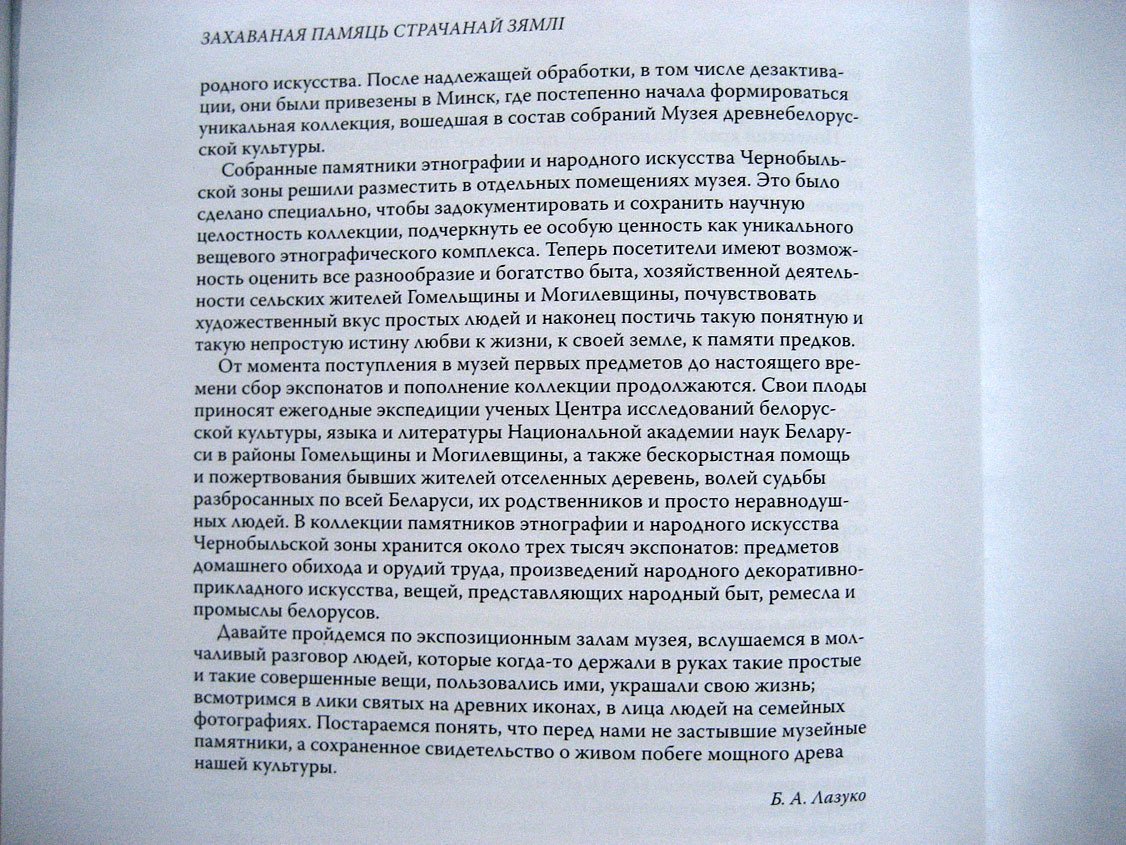 ЗАХАВАНАЯ ПАМЯЦЬ СТРАЧАНАЙ ЗЯМЛІ

родного искусства. После надлежащей обработки, в том числе дезактивации, они были привезены в Минск, где постепенно начала формироваться уникальная коллекция, вошедшая в состав собраний Музея древнебелорусской культуры.

Собранные памятники этнографии и народного искусства Чернобыльской зоны решили разместить в отдельных помещениях музея. Это было сделано специально, чтобы задокументировать и сохранить научную целостность коллекции, подчеркнуть ее особую ценность как уникального вещевого этнографического комплекса. Теперь посетители имеют возможность оценить все разнообразие и богатство быта, хозяйственной деятельности сельских жителей Гомельщины и Могилевщины, почувствовать художественный вкус простых людей и наконец постичь такую понятную и такую непростую истину любви к жизни, к своей земле, к памяти предков.

От момента поступления в музей первых предметов до настоящего времени сбор экспонатов и пополнение коллекции продолжаются. Свои плоды приносят ежегодные экспедиции ученых Центра исследований белорусской культуры, языка и литературы Национальной академии наук Беларуси в районы Гомельщины и Могилевщины, а также бескорыстная помощь и пожертвования бывших жителей отселенных деревень, волей судьбы разбросанных по всей Беларуси, их родственников и просто неравнодушных людей. В коллекции памятников этнографии и народного искусства Чернобыльской зоны хранится около трех тысяч экспонатов: предметов домашнего обихода и орудий труда, произведений народного декоративно-прикладного искусства, вещей, представляющих народный быт, ремесла и промыслы белорусов.

Давайте пройдемся по экспозиционным залам музея, вслушаемся в молчаливый разговор людей, которые когда-то держали в руках такие простые и такие совершенные вещи, пользовались ими, украшали свою жизнь; всмотримся в лики святых на древних иконах, в лица людей на семейных фотографиях. Постараемся понять, что перед нами не застывшие музейные памятники, а сохраненное свидетельство о живом побеге мощного древа нашей культуры.

Б. А. Лазуко